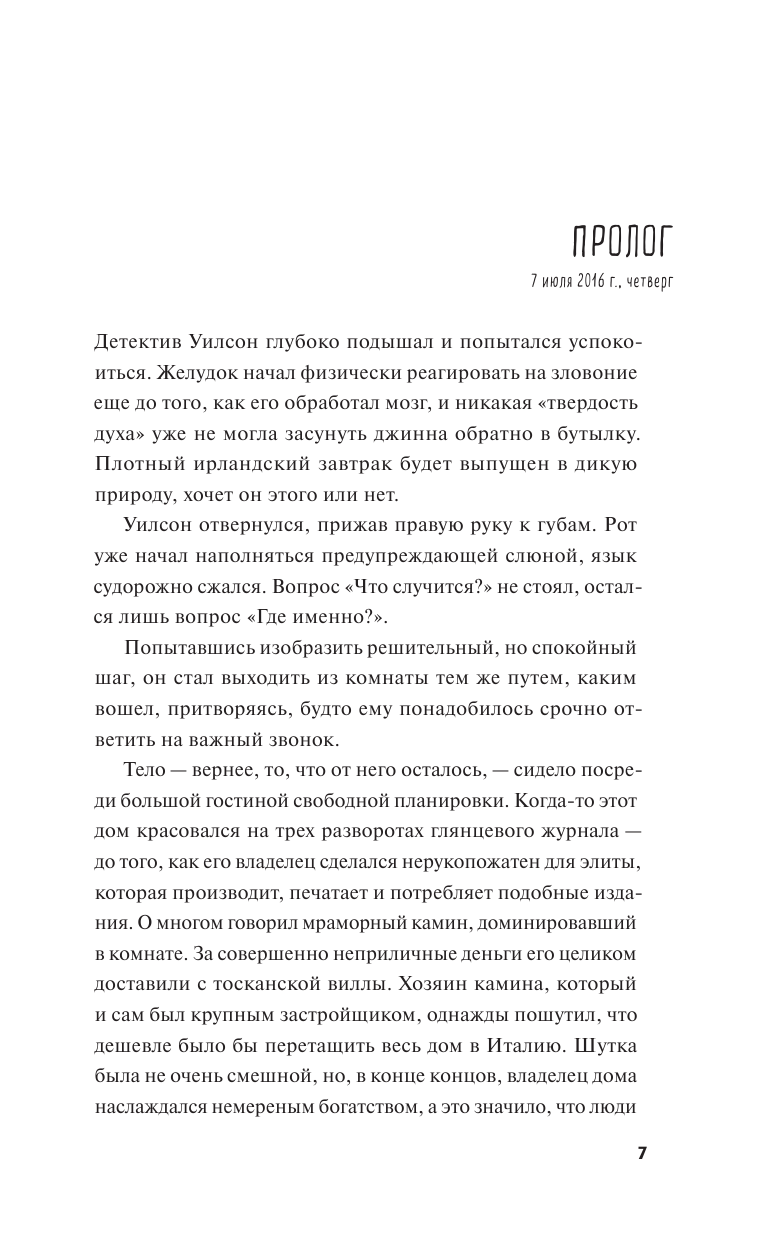 ПРОЛОГ

7 июля 2016 г., четверг

Детектив Уилсон глубоко подышал и попытался успокоиться. Желудок начал физически реагировать на зловоние еще до того, как его обработал мозг, и никакая «твердость духа» уже не могла засунуть джинна обратно в бутылку. Плотный ирландский завтрак будет выпущен в дикую природу, хочет он этого или нет.

Уилсон отвернулся, прижав правую руку к губам. Рот уже начал наполняться предупреждающей слюной, язык судорожно сжался. Вопрос «Что случится?» не стоял, остался лишь вопрос «Где именно?».

Попытавшись изобразить решительный, но спокойный шаг, он стал выходить из комнаты тем же путем, каким вошел, притворяясь, будто ему понадобилось срочно ответить на важный звонок.

Тело — вернее, то, что от него осталось, — сидело посреди большой гостиной свободной планировки. Когда-то этот дом красовался на трех разворотах глянцевого журнала — до того, как его владелец сделался нерукопожатен для элиты, которая производит, печатает и потребляет подобные издания. О многом говорил мраморный камин, доминировавший в комнате. За совершенно неприличные деньги его целиком доставили с тосканской виллы. Хозяин камина, который и сам был крупным застройщиком, однажды пошутил, что дешевле было бы перетащить весь дом в Италию. Шутка была не очень смешной, но, в конце концов, владелец дома наслаждался немереным богатством, а это значило, что люди

7